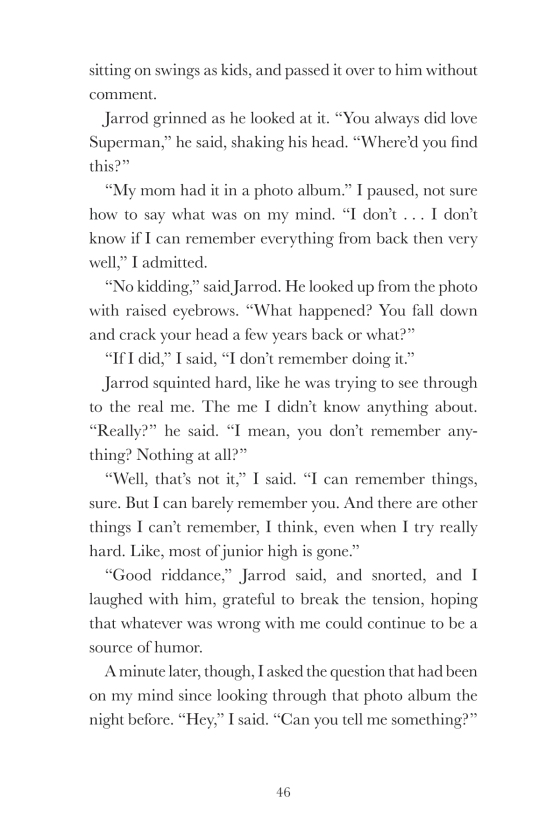 sitting on swings as kids, and passed it over to him without comment.

Jarrod grinned as he looked at it. “You always did love Superman,” he said, shaking his head. “Where’d you find this?”

“My mom had it in a photo album.” I paused, not sure how to say what was on my mind. “I don’t . . . I don’t know if I can remember everything from back then very well,” I admitted.

“No kidding,” said Jarrod. He looked up from the photo with raised eyebrows. “What happened? You fall down and crack your head a few years back or what?”

“If I did,” I said, “I don’t remember doing it.”

Jarrod squinted hard, like he was trying to see through to the real me. The me I didn’t know anything about. “Really?” he said. “I mean, you don’t remember anything? Nothing at all?”

“Well, that’s not it,” I said. “I can remember things, sure. But I can barely remember you. And there are other things I can’t remember, I think, even when I try really hard. Like, most of junior high is gone.”

“Good riddance,” Jarrod said, and snorted, and I laughed with him, grateful to break the tension, hoping that whatever was wrong with me could continue to be a source of humor.

A minute later, though, I asked the question that had been on my mind since looking through that photo album the night before. “Hey,” I said. “Can you tell me something?”

46